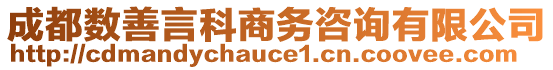 成都数善言科商务咨询有限公司
http://cdmandychauce1.cn.coovee.com